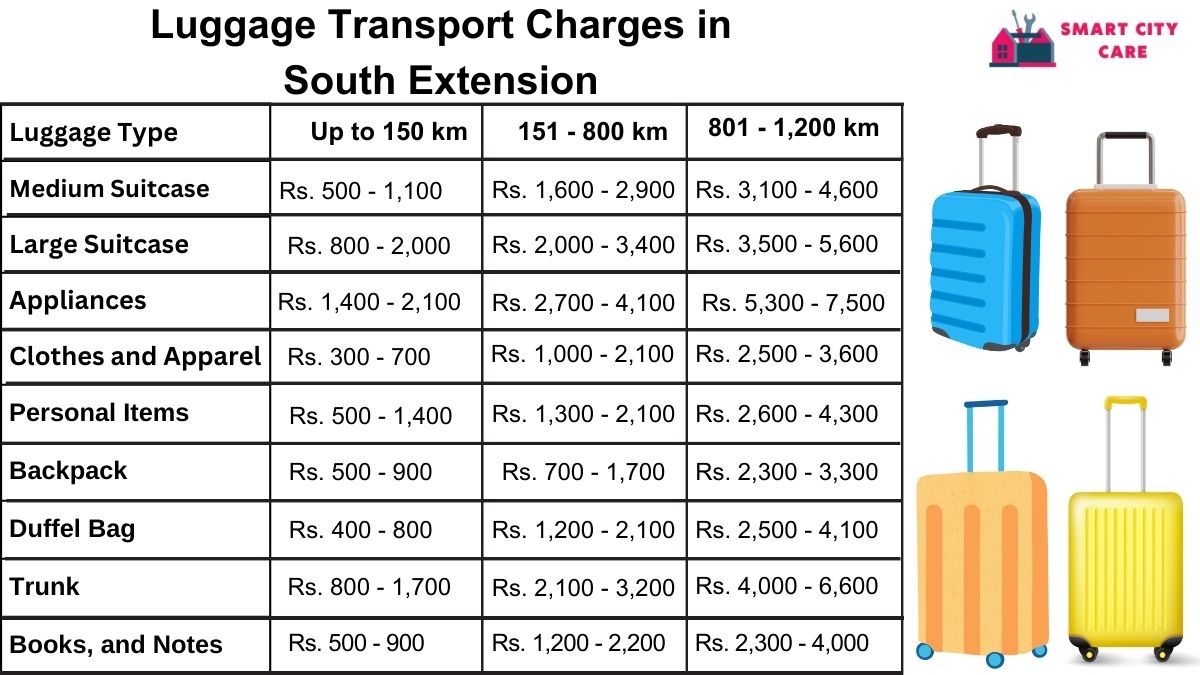 Luggage Transport Charges in South Extension

SMART CITY CARE

| Luggage Type | Up to 150 km | 151 - 800 km | 801 - 1,200 km |
|---|---|---|---|
| Medium Suitcase | Rs. 500 - 1,100 | Rs. 1,600 - 2,900 | Rs. 3,100 - 4,600 |
| Large Suitcase | Rs. 800 - 2,000 | Rs. 2,000 - 3,400 | Rs. 3,500 - 5,600 |
| Appliances | Rs. 1,400 - 2,100 | Rs. 2,700 - 4,100 | Rs. 5,300 - 7,500 |
| Clothes and Apparel | Rs. 300 - 700 | Rs. 1,000 - 2,100 | Rs. 2,500 - 3,600 |
| Personal Items | Rs. 500 - 1,400 | Rs. 1,300 - 2,100 | Rs. 2,600 - 4,300 |
| Backpack | Rs. 500 - 900 | Rs. 700 - 1,700 | Rs. 2,300 - 3,300 |
| Duffel Bag | Rs. 400 - 800 | Rs. 1,200 - 2,100 | Rs. 2,500 - 4,100 |
| Trunk | Rs. 800 - 1,700 | Rs. 2,100 - 3,200 | Rs. 4,000 - 6,600 |
| Books, and Notes | Rs. 500 - 900 | Rs. 1,200 - 2,200 | Rs. 2,300 - 4,000 |